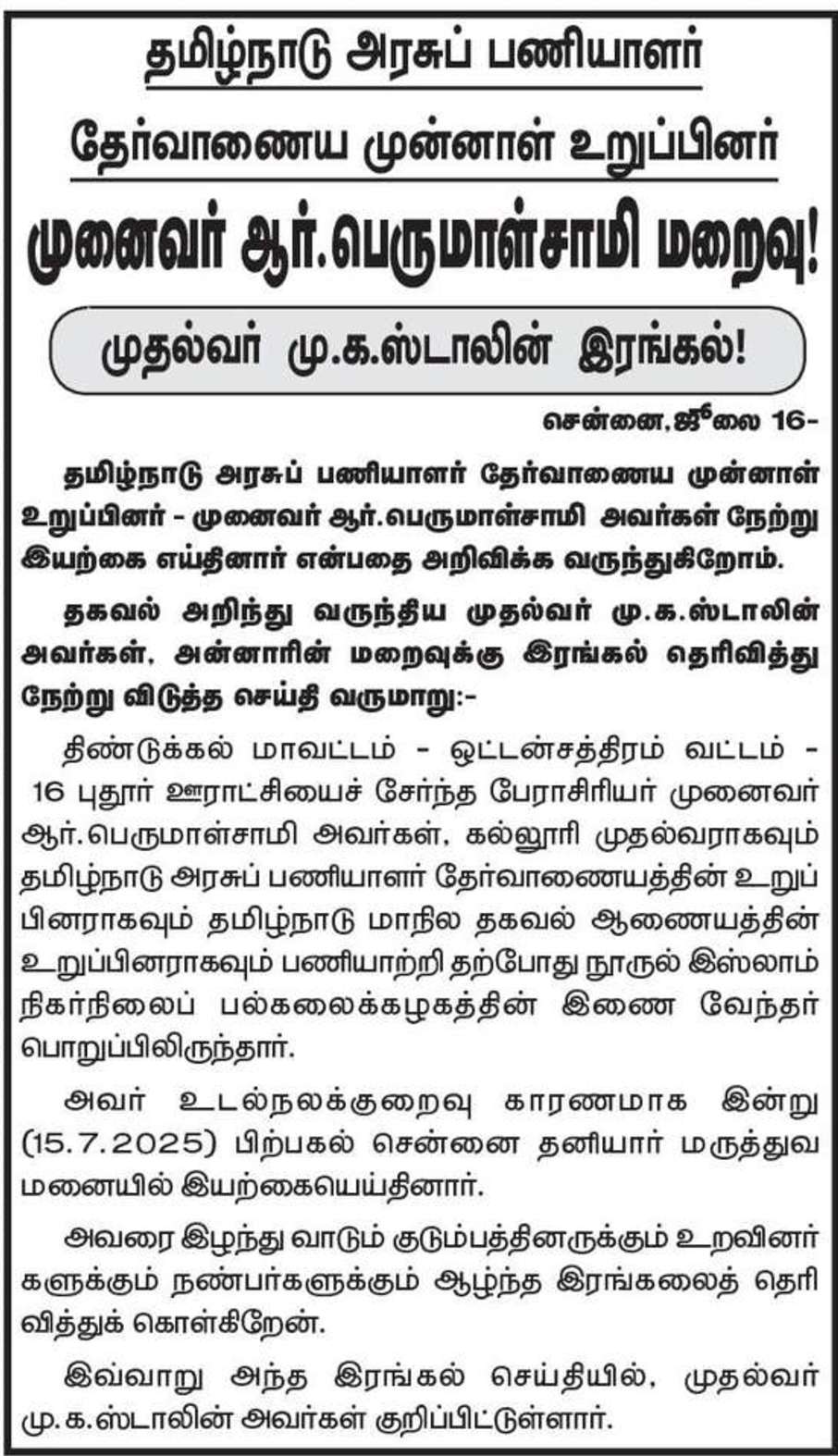 தமிழ்நாடு அரசுப் பணியாளர்

தேர்வாணைய முன்னாள் உறுப்பினர்

முனைவர் ஆர்.பெருமாள்சாமி மறைவு!

முதல்வர் மு.க.ஸ்டாலின் இரங்கல்!

சென்னை,ஜூலை 16-

தமிழ்நாடு அரசுப் பணியாளர் தேர்வாணைய முன்னாள் உறுப்பினர் - முனைவர் ஆர்.பெருமாள்சாமி அவர்கள் நேற்று இயற்கை எய்தினார் என்பதை அறிவிக்க வருந்துகிறோம்.

தகவல் அறிந்து வருந்திய முதல்வர் மு.க.ஸ்டாலின் அவர்கள், அன்னாரின் மறைவுக்கு இரங்கல் தெரிவித்து நேற்று விடுத்த செய்தி வருமாறு:-

திண்டுக்கல் மாவட்டம் - ஒட்டன்சத்திரம் வட்டம் - 16 புதூர் ஊராட்சியைச் சேர்ந்த பேராசிரியர் முனைவர் ஆர்.பெருமாள்சாமி அவர்கள், கல்லூரி முதல்வராகவும் தமிழ்நாடு அரசுப் பணியாளர் தேர்வாணையத்தின் உறுப்பினராகவும் தமிழ்நாடு மாநில தகவல் ஆணையத்தின் உறுப்பினராகவும் பணியாற்றி தற்போது நூருல் இஸ்லாம் நிகர்நிலைப் பல்கலைக்கழகத்தின் இணை வேந்தர் பொறுப்பிலிருந்தார்.

அவர் உடல்நலக்குறைவு காரணமாக இன்று (15.7.2025) பிற்பகல் சென்னை தனியார் மருத்துவ மனையில் இயற்கையெய்தினார்.

அவரை இழந்து வாடும் குடும்பத்தினருக்கும் உறவினர்களுக்கும் நண்பர்களுக்கும் ஆழ்ந்த இரங்கலைத் தெரிவித்துக் கொள்கிறேன்.

இவ்வாறு அந்த இரங்கல் செய்தியில், முதல்வர் மு.க.ஸ்டாலின் அவர்கள் குறிப்பிட்டுள்ளார்.